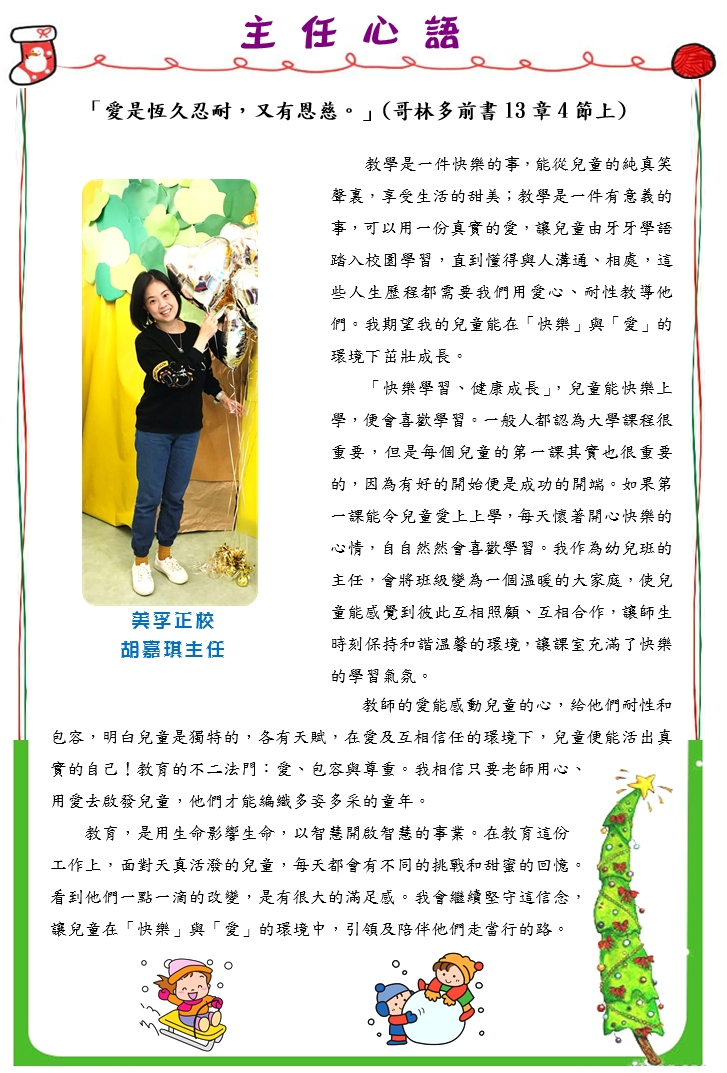 主任心語

「愛是恆久忍耐，又有恩慈。」(哥林多前書13章4節上)

美孚正校
胡嘉琪主任

教學是一件快樂的事，能從兒童的純真笑聲裏，享受生活的甜美；教學是一件有意義的事，可以用一份真實的愛，讓兒童由牙牙學語踏入校園學習，直到懂得與人溝通、相處，這些人生歷程都需要我們用愛心、耐性教導他們。我期望我的兒童能在「快樂」與「愛」的環境下茁壯成長。

「快樂學習、健康成長」，兒童能快樂上學，便會喜歡學習。一般人都認為大學課程很重要，但是每個兒童的第一課其實也很重要的，因為有好的開始便是成功的開端。如果第一課能令兒童愛上上學，每天懷著開心快樂的心情，自自然然會喜歡學習。我作為幼兒班的主任，會將班級變為一個溫暖的大家庭，使兒童能感覺到彼此互相照顧、互相合作，讓師生時刻保持和諧溫馨的環境，讓課室充滿了快樂的學習氣氛。

教師的愛能感動兒童的心，給他們耐性和包容，明白兒童是獨特的，各有天賦，在愛及互相信任的環境下，兒童便能活出真實的自己！教育的不二法門：愛、包容與尊重。我相信只要老師用心、用愛去啟發兒童，他們才能編織多姿多采的童年。

教育，是用生命影響生命，以智慧開啟智慧的事業。在教育這份工作上，面對天真活潑的兒童，每天都會有不同的挑戰和甜蜜的回憶。看到他們一點一滴的改變，是有很大的滿足感。我會繼續堅守這信念，讓兒童在「快樂」與「愛」的環境中，引領及陪伴他們走當行的路。